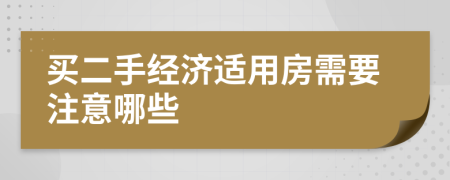 买二手经济适用房需要注意哪些